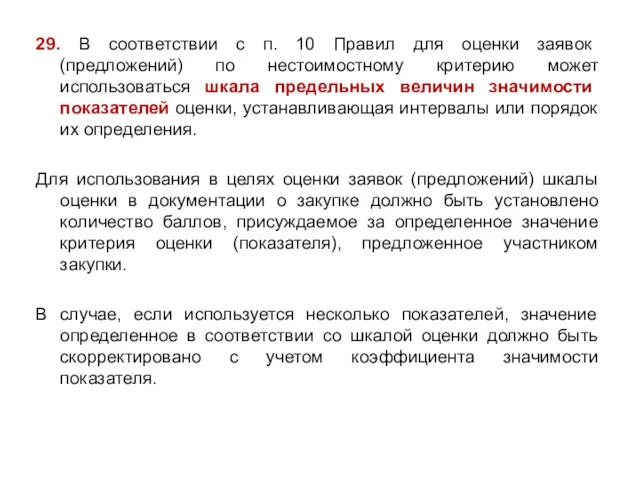 29. В соответствии с п. 10 Правил для оценки заявок (предложений) по нестоимостному критерию может использоваться шкала предельных величин значимости показателей оценки, устанавливающая интервалы или порядок их определения.

Для использования в целях оценки заявок (предложений) шкалы оценки в документации о закупке должно быть установлено количество баллов, присуждаемое за определенное значение критерия оценки (показателя), предложенное участником закупки.

В случае, если используется несколько показателей, значение определенное в соответствии со шкалой оценки должно быть скорректировано с учетом коэффициента значимости показателя.